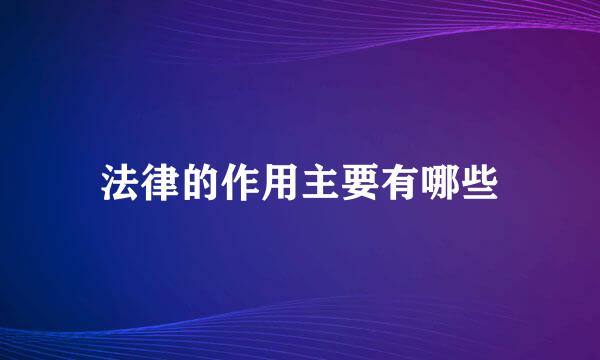 法律的作用主要有哪些